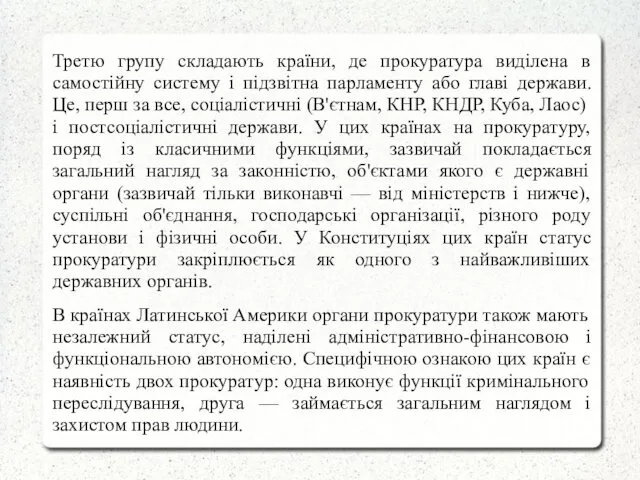 Третю групу складають країни, де прокуратура виділена в самостійну систему і підзвітна парламенту або главі держави. Це, перш за все, соціалістичні (В'єтнам, КНР, КНДР, Куба, Лаос) і постсоціалістичні держави. У цих країнах на прокуратуру, поряд із класичними функціями, зазвичай покладається загальний нагляд за законністю, об'єктами якого є державні органи (зазвичай тільки виконавчі — від міністерств і нижче), суспільні об'єднання, господарські організації, різного роду установи і фізичні особи. У Конституціях цих країн статус прокуратури закріплюється як одного з найважливіших державних органів.

В країнах Латинської Америки органи прокуратури також мають незалежний статус, наділені адміністративно-фінансовою і функціональною автономією. Специфічною ознакою цих країн є наявність двох прокуратур: одна виконує функції кримінального переслідування, друга — займається загальним наглядом і захистом прав людини.